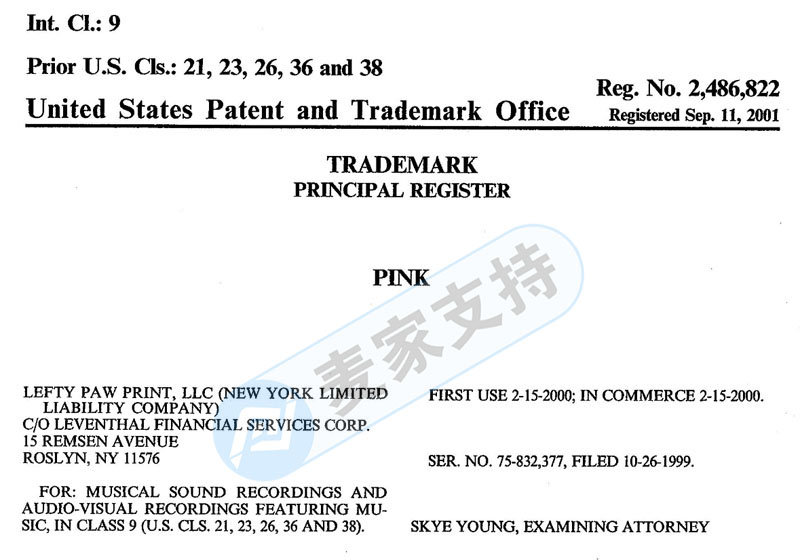 Int. Cl.: 9

Prior U.S. Cls.: 21, 23, 26, 36 and 38

United States Patent and Trademark Office

Reg. No. 2,486,822
Registered Sep. 11, 2001

TRADEMARK
PRINCIPAL REGISTER

PINK

麦家支持

LEFTY PAW PRINT, LLC (NEW YORK LIMITED LIABILITY COMPANY)
C/O LEVENTHAL FINANCIAL SERVICES CORP.
15 REMSEN AVENUE
ROSLYN, NY 11576

FOR: MUSICAL SOUND RECORDINGS AND AUDIO-VISUAL RECORDINGS FEATURING MUSIC, IN CLASS 9 (U.S. CLS. 21, 23, 26, 36 AND 38).

FIRST USE 2-15-2000; IN COMMERCE 2-15-2000.

SER. NO. 75-832,377, FILED 10-26-1999.

SKYE YOUNG, EXAMINING ATTORNEY